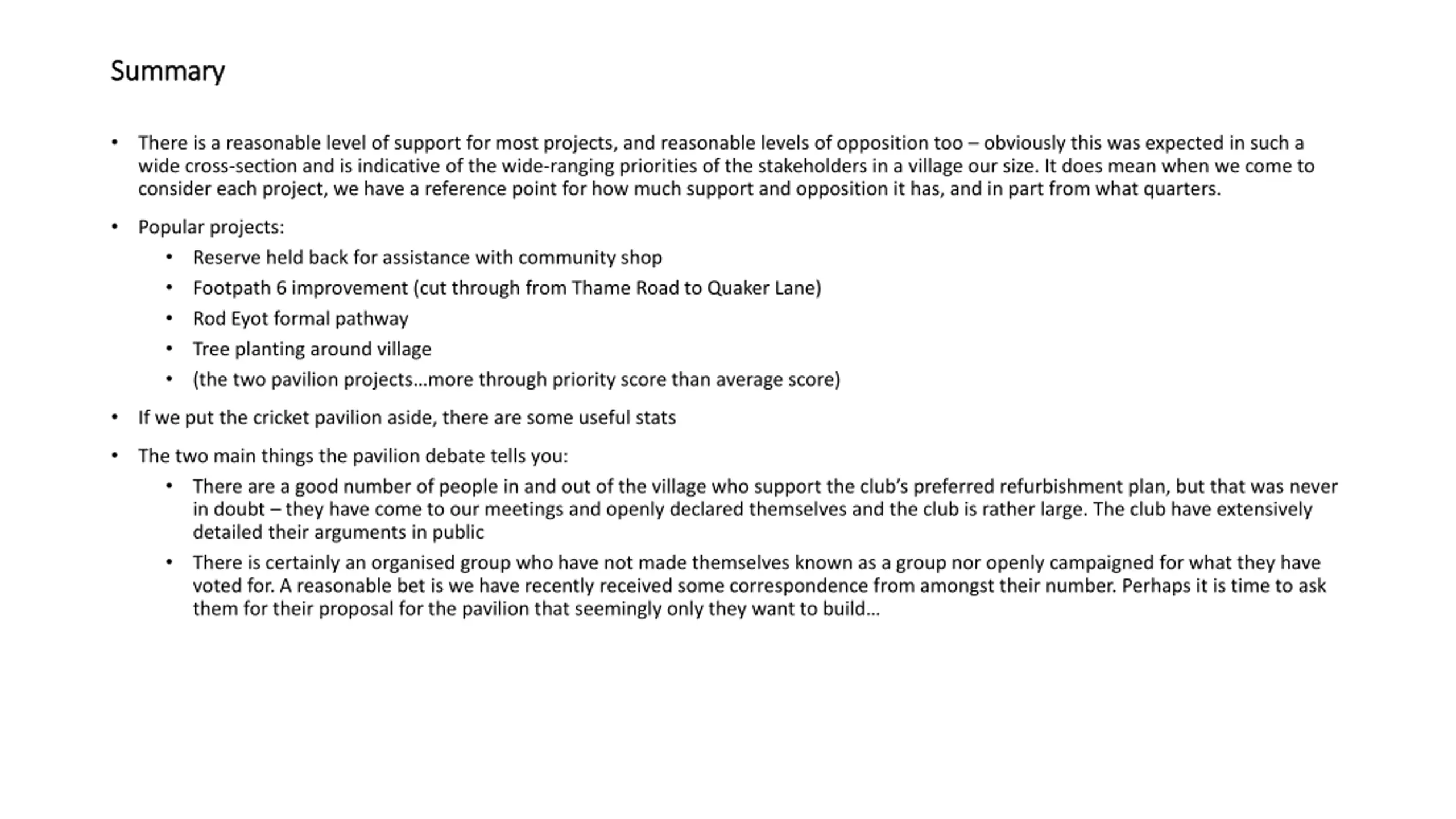 Summary

• There is a reasonable level of support for most projects, and reasonable levels of opposition too – obviously this was expected in such a wide cross-section and is indicative of the wide-ranging priorities of the stakeholders in a village our size. It does mean when we come to consider each project, we have a reference point for how much support and opposition it has, and in part from what quarters.

• Popular projects:
  • Reserve held back for assistance with community shop
  • Footpath 6 improvement (cut through from Thame Road to Quaker Lane)
  • Rod Eyot formal pathway
  • Tree planting around village
  • (the two pavilion projects…more through priority score than average score)

• If we put the cricket pavilion aside, there are some useful stats

• The two main things the pavilion debate tells you:
  • There are a good number of people in and out of the village who support the club's preferred refurbishment plan, but that was never in doubt – they have come to our meetings and openly declared themselves and the club is rather large. The club have extensively detailed their arguments in public
  • There is certainly an organised group who have not made themselves known as a group nor openly campaigned for what they have voted for. A reasonable bet is we have recently received some correspondence from amongst their number. Perhaps it is time to ask them for their proposal for the pavilion that seemingly only they want to build…